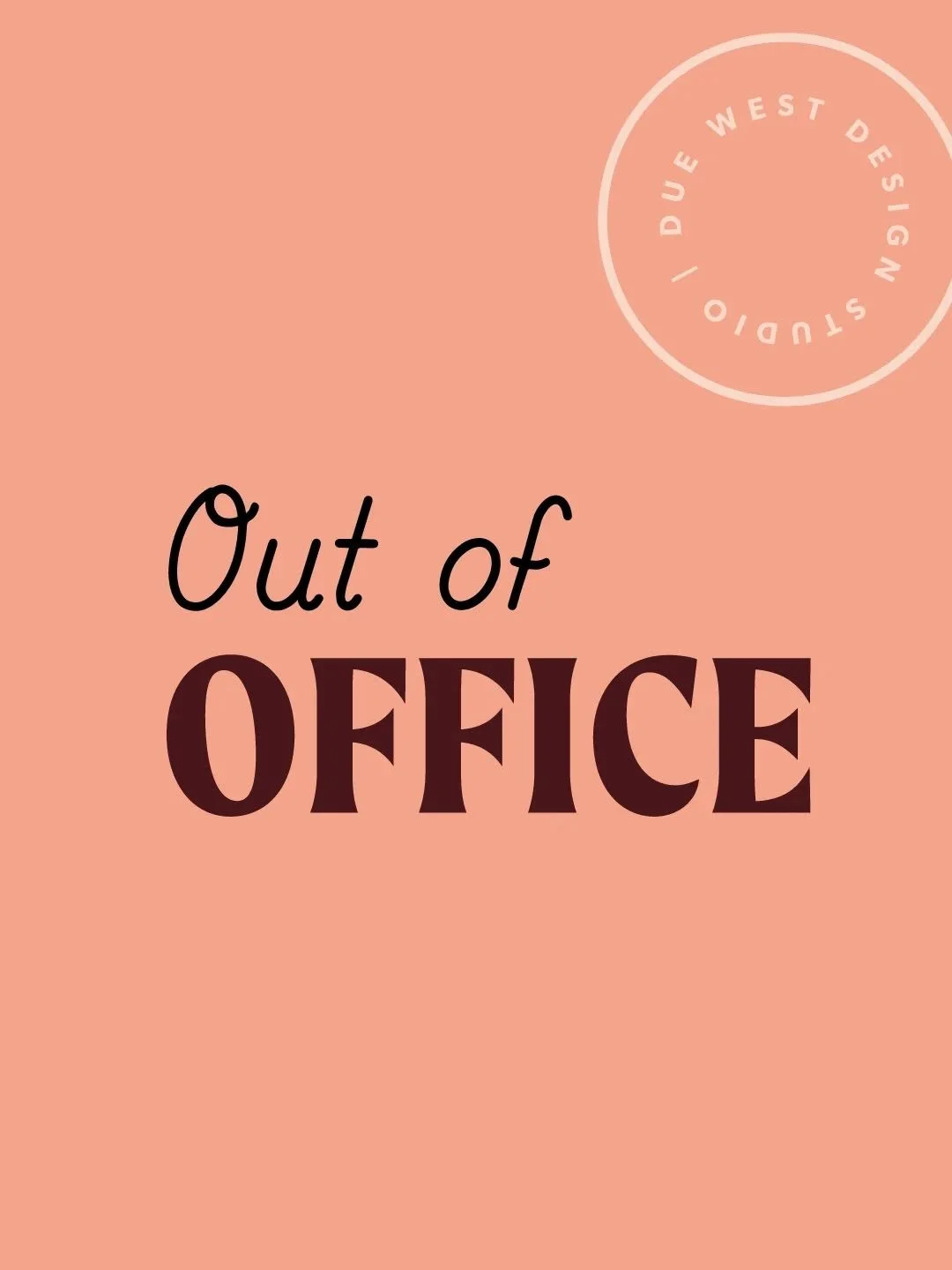 DUE WEST DESIGN STUDIO |

Out of
OFFICE